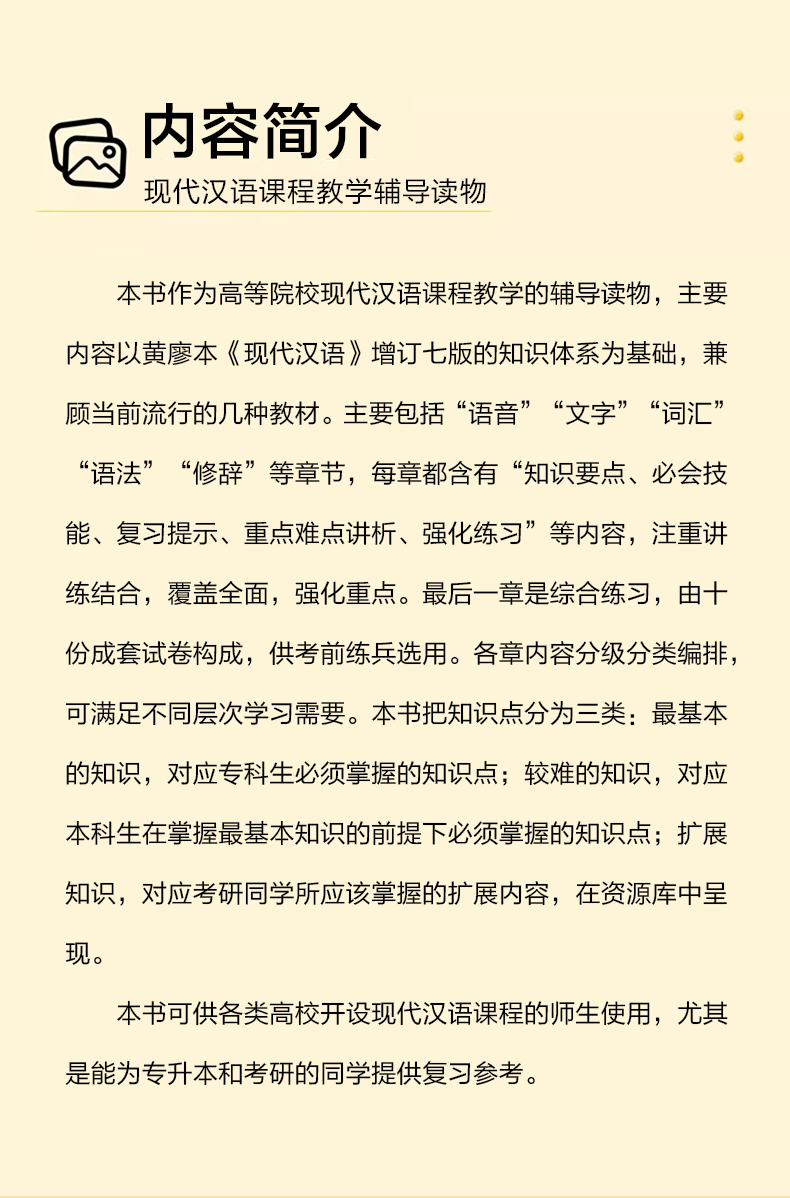 内容简介

现代汉语课程教学辅导读物

本书作为高等院校现代汉语课程教学的辅导读物，主要内容以黄廖本《现代汉语》增订七版的知识体系为基础，兼顾当前流行的几种教材。主要包括“语音”“文字”“词汇”“语法”“修辞”等章节，每章都含有“知识要点、必会技能、复习提示、重点难点讲析、强化练习”等内容，注重讲练结合，覆盖全面，强化重点。最后一章是综合练习，由十份成套试卷构成，供考前练兵选用。各章内容分级分类编排，可满足不同层次学习需要。本书把知识点分为三类：最基本的知识，对应专科生必须掌握的知识点；较难的知识，对应本科生在掌握最基本知识的前提下必须掌握的知识点；扩展知识，对应考研同学所应该掌握的扩展内容，在资源库中呈现。

本书可供各类高校开设现代汉语课程的师生使用，尤其是能为专升本和考研的同学提供复习参考。